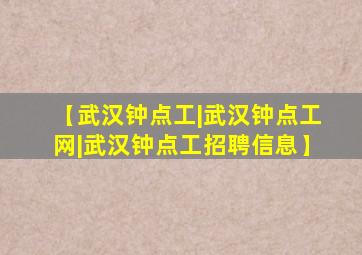 【武汉钟点工|武汉钟点工网|武汉钟点工招聘信息】